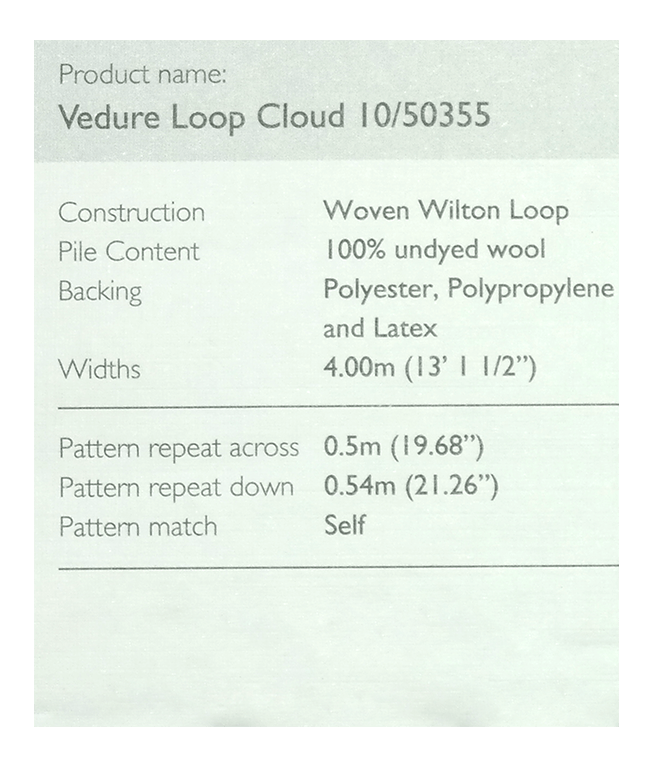 Product name:
Vedure Loop Cloud 10/50355

Construction Woven Wilton Loop
Pile Content 100% undyed wool
Backing Polyester, Polypropylene and Latex
Widths 4.00m (13' 1 1/2")

Pattern repeat across 0.5m (19.68")
Pattern repeat down 0.54m (21.26")
Pattern match Self